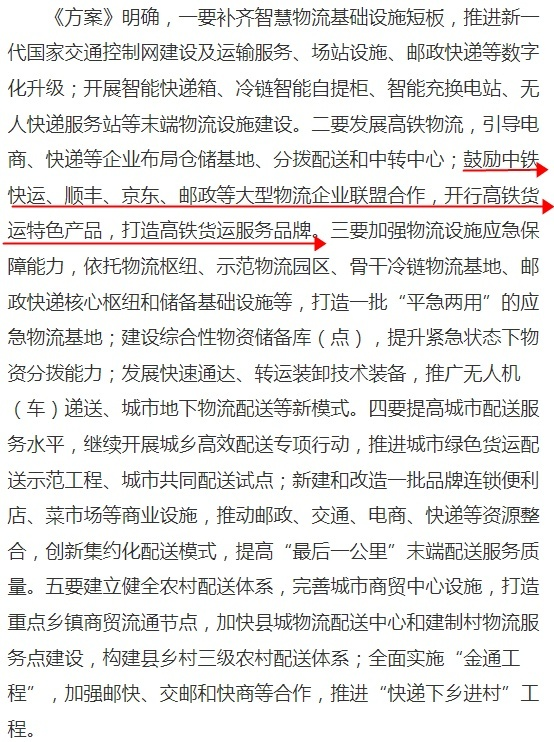 《方案》明确，一要补齐智慧物流基础设施短板，推进新一代国家交通控制网建设及运输服务、场站设施、邮政快递等数字化升级；开展智能快递箱、冷链智能自提柜、智能充换电站、无人快递服务站等末端物流设施建设。二要发展高铁物流，引导电商、快递等企业布局仓储基地、分拨配送和中转中心；鼓励中铁快运、顺丰、京东、邮政等大型物流企业联盟合作，开行高铁货运特色产品，打造高铁货运服务品牌。三要加强物流设施应急保障能力，依托物流枢纽、示范物流园区、骨干冷链物流基地、邮政快递核心枢纽和储备基础设施等，打造一批“平急两用”的应急物流基地；建设综合性物资储备库（点），提升紧急状态下物资分拨能力；发展快速通达、转运装卸技术装备，推广无人机（车）递送、城市地下物流配送等新模式。四要提高城市配送服务水平，继续开展城乡高效配送专项行动，推进城市绿色货运配送示范工程、城市共同配送试点；新建和改造一批品牌连锁便利店、菜市场等商业设施，推动邮政、交通、电商、快递等资源整合，创新集约化配送模式，提高“最后一公里”末端配送服务质量。五要建立健全农村配送体系，完善城市商贸中心设施，打造重点乡镇商贸流通节点，加快县城物流配送中心和建制村物流服务点建设，构建县乡村三级农村配送体系；全面实施“金通工程”，加强邮快、交邮和快商等合作，推进“快递下乡进村”工程。